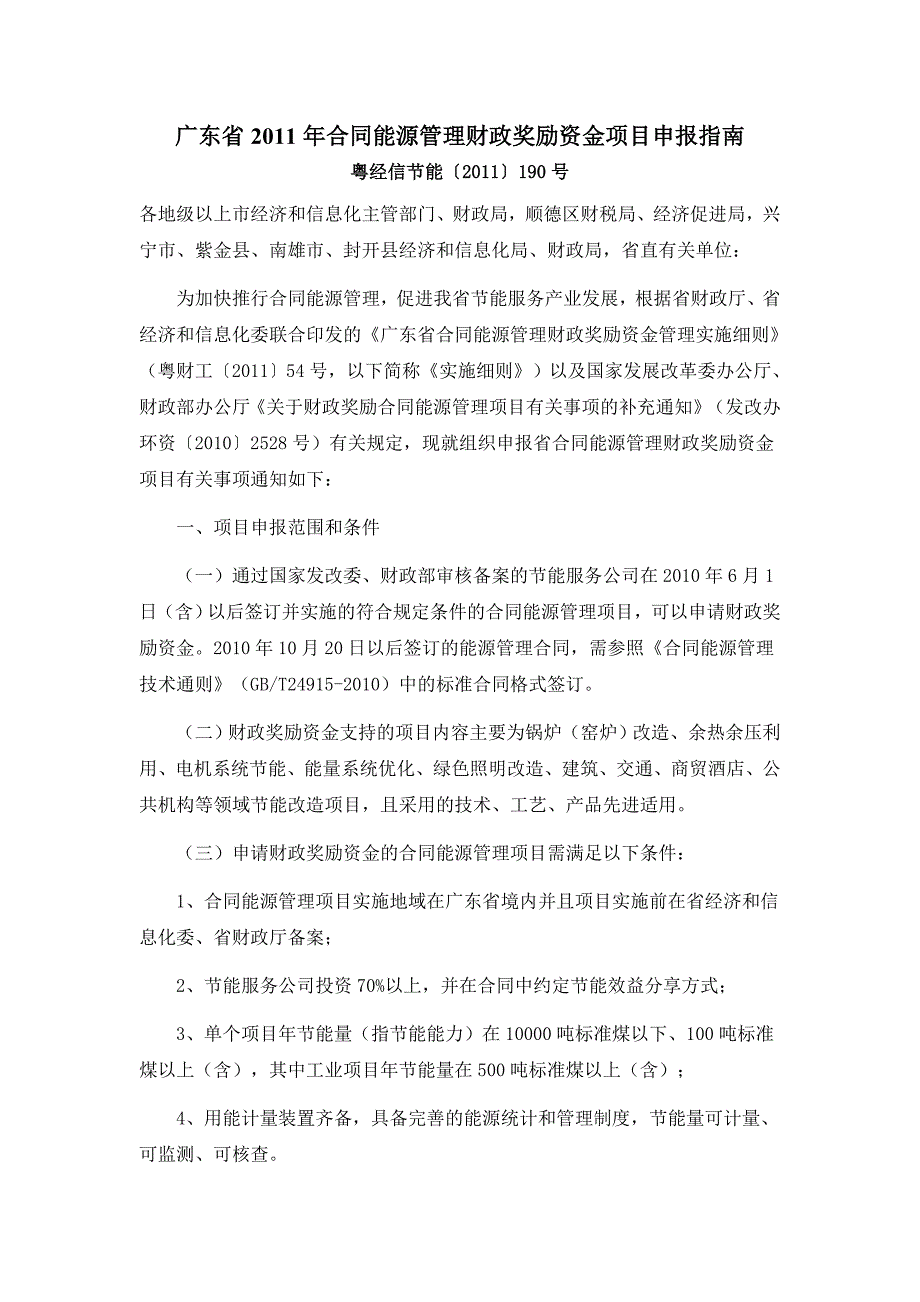 广东省 2011 年合同能源管理财政奖励资金项目申报指南

粤经信节能〔2011〕190 号

各地级以上市经济和信息化主管部门、财政局，顺德区财税局、经济促进局，兴宁市、紫金县、南雄市、封开县经济和信息化局、财政局，省直有关单位：

为加快推行合同能源管理，促进我省节能服务产业发展，根据省财政厅、省经济和信息化委联合印发的《广东省合同能源管理财政奖励资金管理实施细则》（粤财工〔2011〕54 号，以下简称《实施细则》）以及国家发展改革委办公厅、财政部办公厅《关于财政奖励合同能源管理项目有关事项的补充通知》（发改办环资〔2010〕2528 号）有关规定，现就组织申报省合同能源管理财政奖励资金项目有关事项通知如下：

一、项目申报范围和条件

（一）通过国家发改委、财政部审核备案的节能服务公司在 2010 年 6 月 1 日（含）以后签订并实施的符合规定条件的合同能源管理项目，可以申请财政奖励资金。2010 年 10 月 20 日以后签订的能源管理合同，需参照《合同能源管理技术通则》（GB/T24915-2010）中的标准合同格式签订。

（二）财政奖励资金支持的项目内容主要为锅炉（窑炉）改造、余热余压利用、电机系统节能、能量系统优化、绿色照明改造、建筑、交通、商贸酒店、公共机构等领域节能改造项目，且采用的技术、工艺、产品先进适用。

（三）申请财政奖励资金的合同能源管理项目需满足以下条件：

1、合同能源管理项目实施地域在广东省境内并且项目实施前在省经济和信息化委、省财政厅备案；

2、节能服务公司投资 70%以上，并在合同中约定节能效益分享方式；

3、单个项目年节能量（指节能能力）在 10000 吨标准煤以下、100 吨标准煤以上（含），其中工业项目年节能量在 500 吨标准煤以上（含）；

4、用能计量装置齐备，具备完善的能源统计和管理制度，节能量可计量、可监测、可核查。